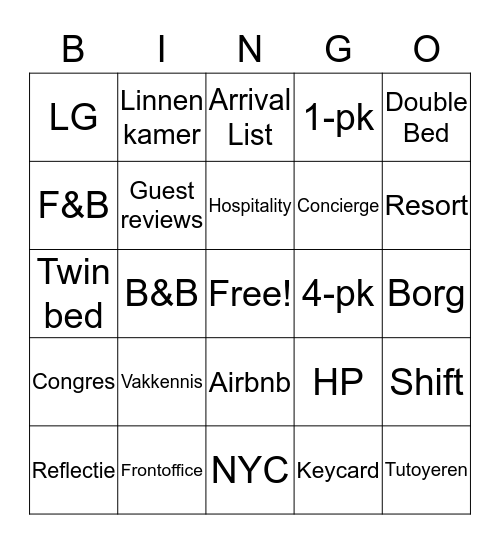 | B | I | N | G | O |
|---|---|---|---|---|
| LG | Linnen kamer | Arrival List | 1-pk | Double Bed |
| F&B | Guest reviews | Hospitality | Concierge | Resort |
| Twin bed | B&B | Free! | 4-pk | Borg |
| Congres | Vakkennis | Airbnb | HP | Shift |
| Reflectie | Frontoffice | NYC | Keycard | Tutoyeren |